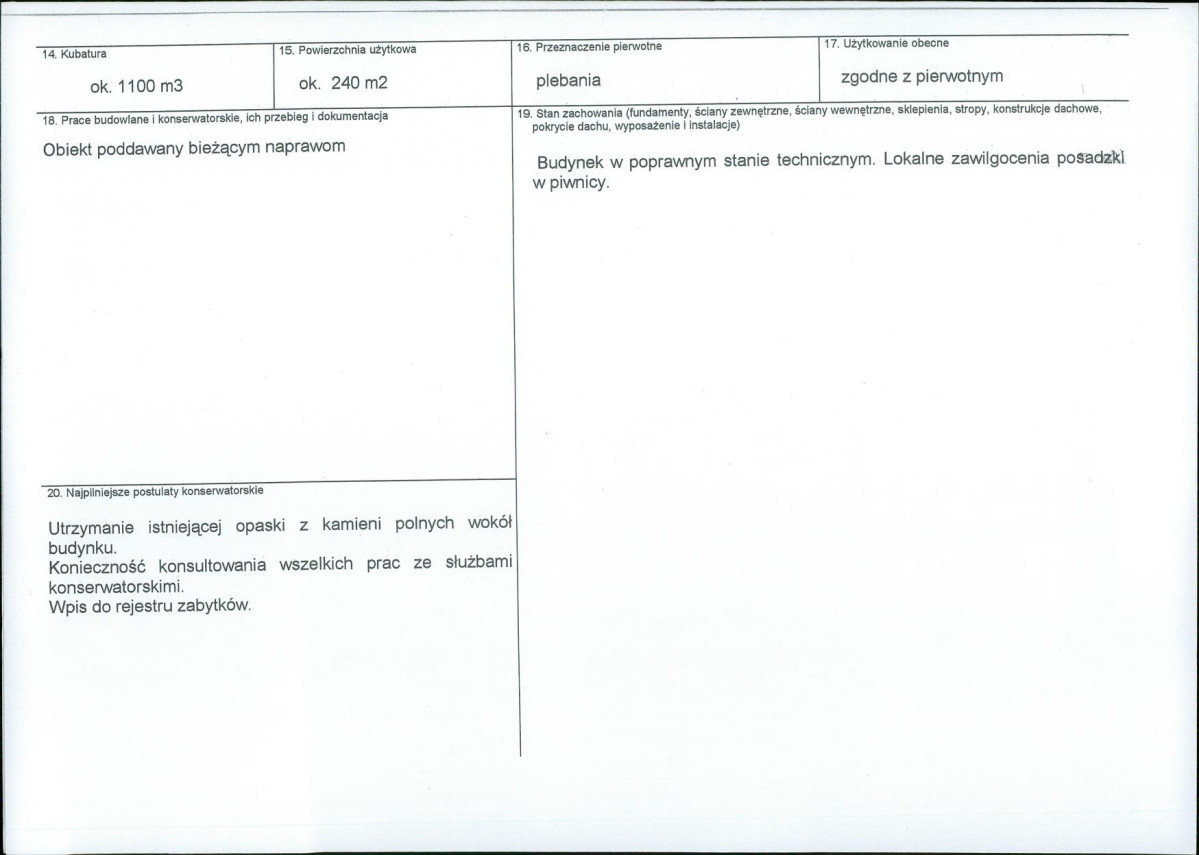 14. Kubatura

ok. 1100 m3

15. Powierzchnia użytkowa

ok. 240 m2

16. Przeznaczenie pierwotne

plebania

17. Użytkowanie obecne

zgodne z pierwotnym

18. Prace budowlane i konserwatorskie, ich przebieg i dokumentacja

Obiekt poddawany bieżącym naprawom

19. Stan zachowania (fundamenty, ściany zewnętrzne, ściany wewnętrzne, sklepienia, stropy, konstrukcje dachowe, pokrycie dachu, wyposażenie i instalacje)

Budynek w poprawnym stanie technicznym. Lokalne zawilgocenia posadzki w piwnicy.

20. Najpilniejsze postulaty konserwatorskie

Utrzymanie istniejącej opaski z kamieni polnych wokół budynku.
Konieczność konsultowania wszelkich prac ze służbami konserwatorskimi.
Wpis do rejestru zabytków.